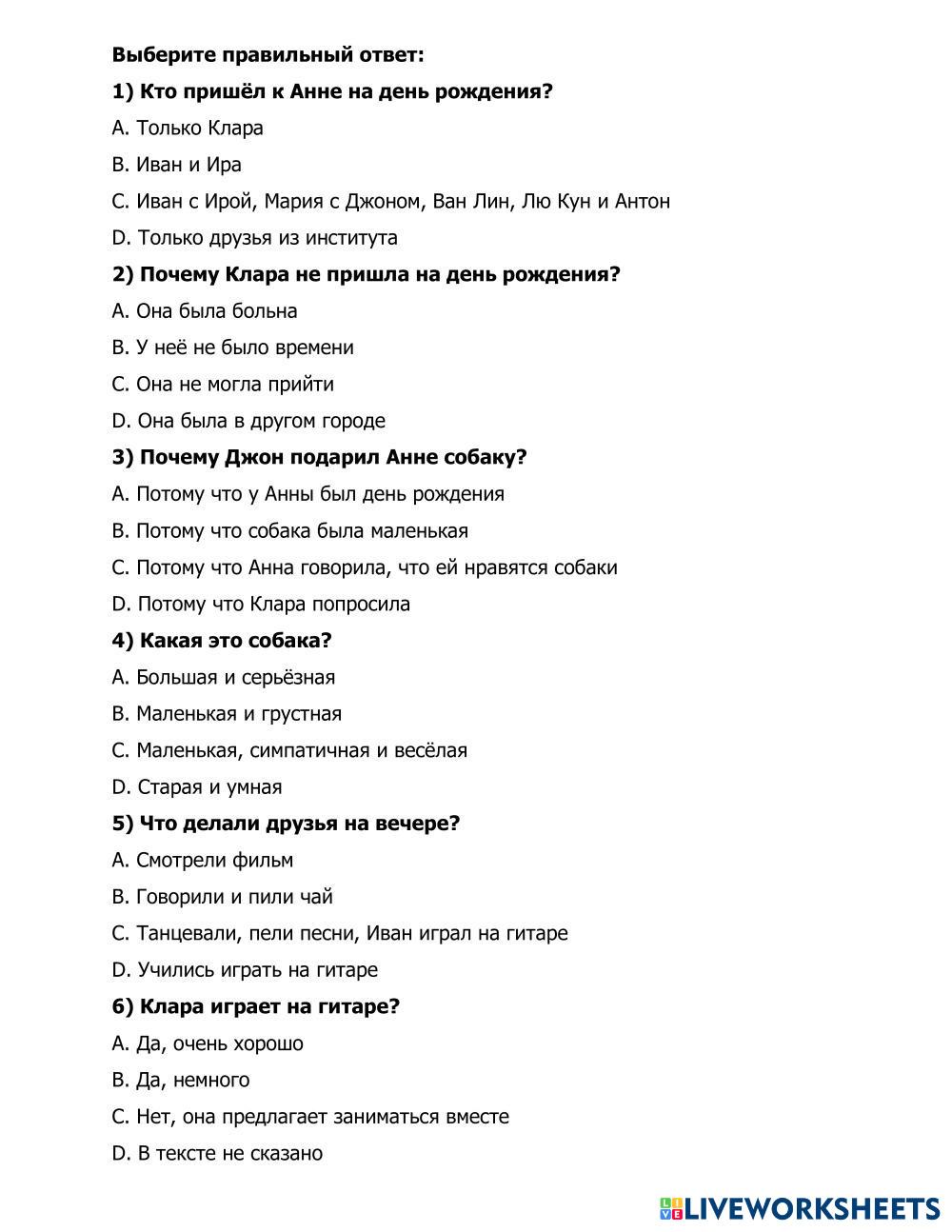 Выберите правильный ответ:

1) Кто пришёл к Анне на день рождения?

A. Только Клара

B. Иван и Ира

C. Иван с Ирой, Мария с Джоном, Ван Лин, Лю Кун и Антон

D. Только друзья из института

2) Почему Клара не пришла на день рождения?

A. Она была больна

B. У неё не было времени

C. Она не могла прийти

D. Она была в другом городе

3) Почему Джон подарил Анне собаку?

A. Потому что у Анны был день рождения

B. Потому что собака была маленькая

C. Потому что Анна говорила, что ей нравятся собаки

D. Потому что Клара попросила

4) Какая это собака?

A. Большая и серьёзная

B. Маленькая и грустная

C. Маленькая, симпатичная и весёлая

D. Старая и умная

5) Что делали друзья на вечере?

A. Смотрели фильм

B. Говорили и пили чай

C. Танцевали, пели песни, Иван играл на гитаре

D. Учились играть на гитаре

6) Клара играет на гитаре?

A. Да, очень хорошо

B. Да, немного

C. Нет, она предлагает заниматься вместе

D. В тексте не сказано

LIVEWORKSHEETS